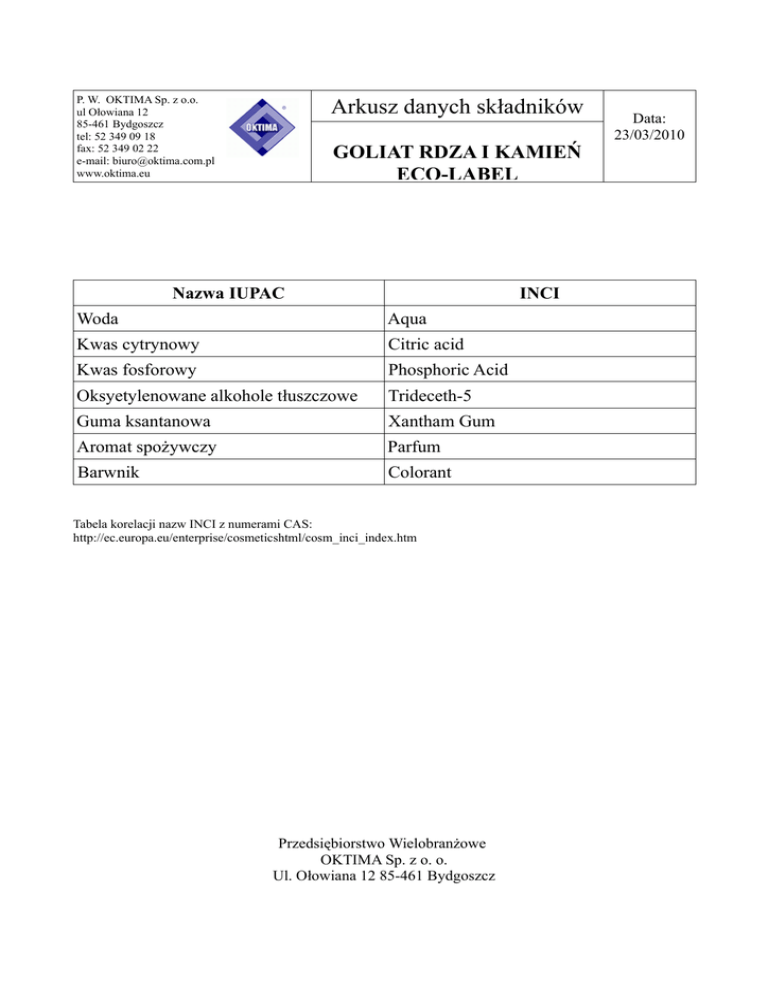 P. W. OKTIMA Sp. z o.o.
ul Ołowiana 12
85-461 Bydgoszcz
tel: 52 349 09 18
fax: 52 349 02 22
e-mail: biuro@oktima.com.pl
www.oktima.eu

OKTIMA

Arkusz danych składników

GOLIAT RDZA I KAMIEŃ ECO-LABEL

Data: 23/03/2010

| Nazwa IUPAC | INCI |
|---|---|
| Woda | Aqua |
| Kwas cytrynowy | Citric acid |
| Kwas fosforowy | Phosphoric Acid |
| Oksyetylenowane alkohole tłuszczowe | Trideceth-5 |
| Guma ksantanowa | Xantham Gum |
| Aromat spożywczy | Parfum |
| Barwnik | Colorant |

Tabela korelacji nazw INCI z numerami CAS:
http://ec.europa.eu/enterprise/cosmeticshtml/cosm_inci_index.htm

Przedsiębiorstwo Wielobranżowe
OKTIMA Sp. z o. o.
Ul. Ołowiana 12 85-461 Bydgoszcz